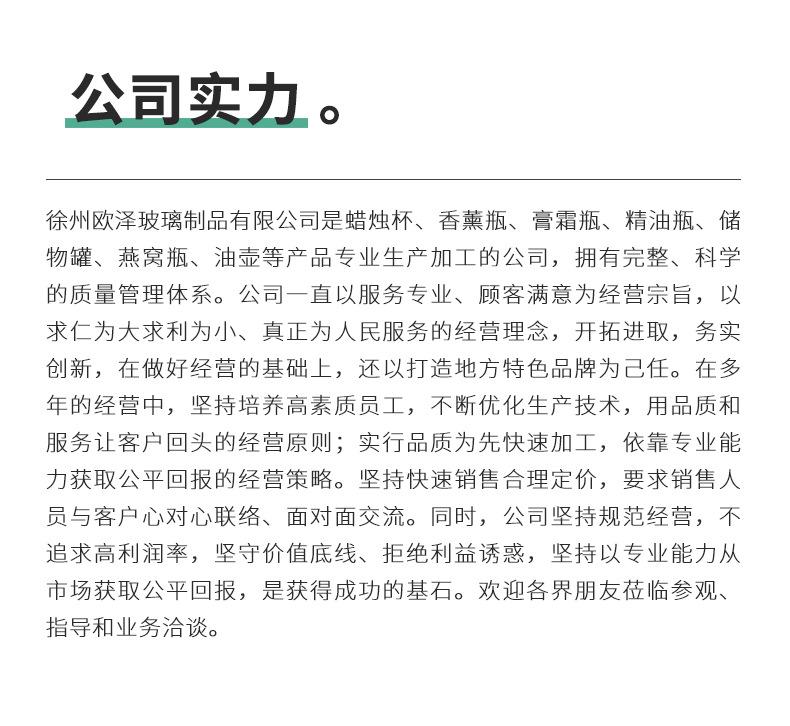 公司实力。

徐州欧泽玻璃制品有限公司是蜡烛杯、香薰瓶、膏霜瓶、精油瓶、储物罐、燕窝瓶、油壶等产品专业生产加工的公司，拥有完整、科学的质量管理体系。公司一直以服务专业、顾客满意为经营宗旨，以求仁为大求利为小、真正为人民服务的经营理念，开拓进取，务实创新，在做好经营的基础上，还以打造地方特色品牌为己任。在多年的经营中，坚持培养高素质员工，不断优化生产技术，用品质和服务让客户回头的经营原则；实行品质为先快速加工，依靠专业能力获取公平回报的经营策略。坚持快速销售合理定价，要求销售人员与客户心对心联络、面对面交流。同时，公司坚持规范经营，不追求高利润率，坚守价值底线、拒绝利益诱惑，坚持以专业能力从市场获取公平回报，是获得成功的基石。欢迎各界朋友莅临参观、指导和业务洽谈。